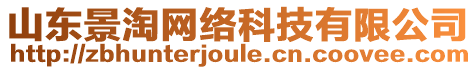 山东景淘网络科技有限公司
http://zbhunterjoule.cn.coovee.com